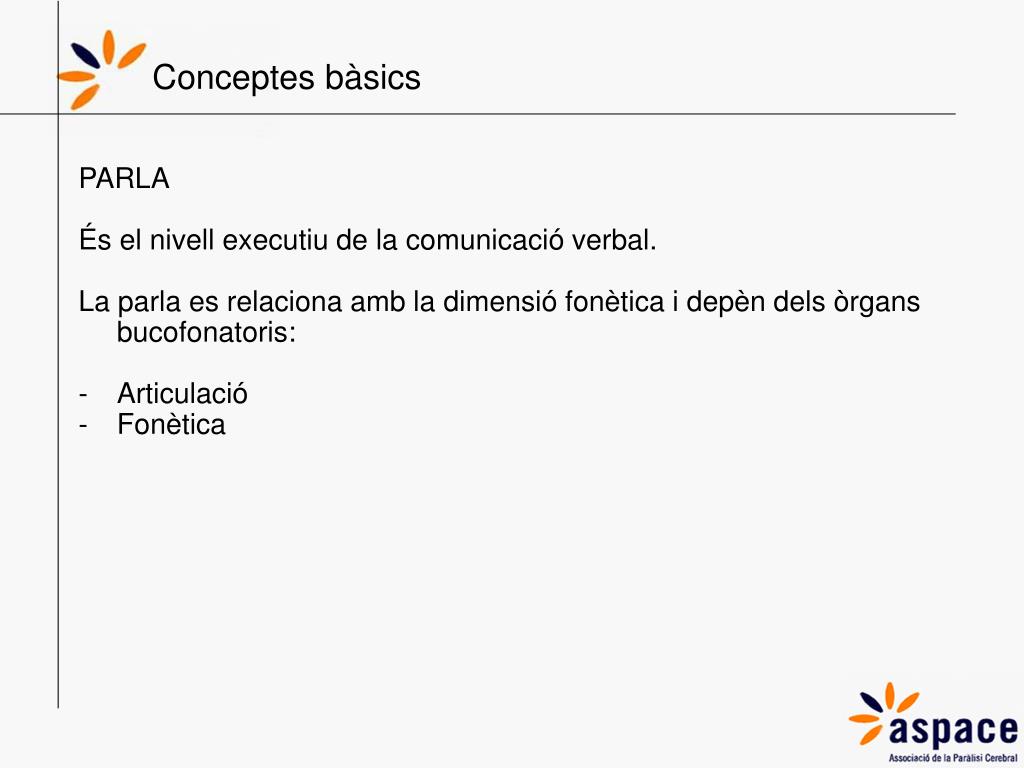 Conceptes bàsics

PARLA

És el nivell executiu de la comunicació verbal.

La parla es relaciona amb la dimensió fonètica i depèn dels òrgans bucofonatoris:

- Articulació
- Fonètica

aspace
Associació de la Paràlisi Cerebral